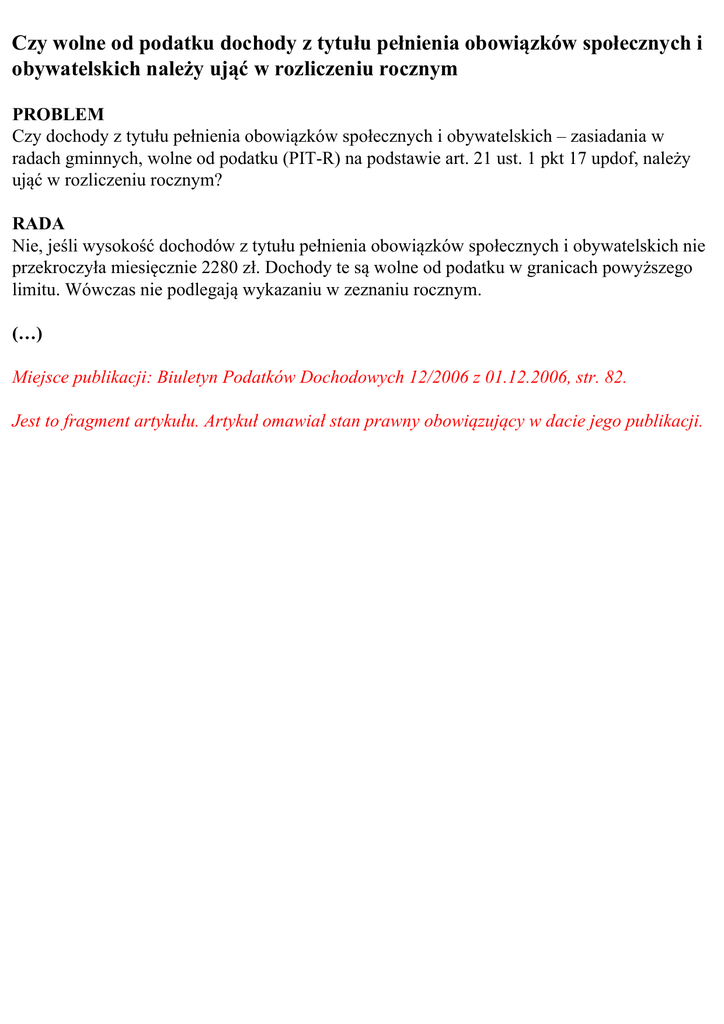 Czy wolne od podatku dochody z tytułu pełnienia obowiązków społecznych i obywatelskich należy ująć w rozliczeniu rocznym

PROBLEM
Czy dochody z tytułu pełnienia obowiązków społecznych i obywatelskich – zasiadania w radach gminnych, wolne od podatku (PIT-R) na podstawie art. 21 ust. 1 pkt 17 updof, należy ująć w rozliczeniu rocznym?

RADA
Nie, jeśli wysokość dochodów z tytułu pełnienia obowiązków społecznych i obywatelskich nie przekroczyła miesięcznie 2280 zł. Dochody te są wolne od podatku w granicach powyższego limitu. Wówczas nie podlegają wykazaniu w zeznaniu rocznym.

(…)

Miejsce publikacji: Biuletyn Podatków Dochodowych 12/2006 z 01.12.2006, str. 82.

Jest to fragment artykułu. Artykuł omawiał stan prawny obowiązujący w dacie jego publikacji.